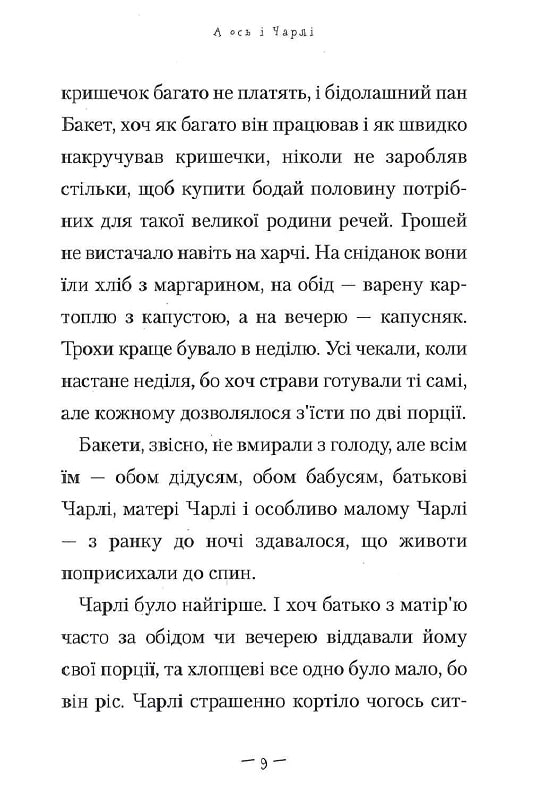 А ось і Чарлі

кришечок багато не платять, і бідолашний пан Бакет, хоч як багато він працював і як швидко накручував кришечки, ніколи не заробляв стільки, щоб купити бодай половину потрібних для такої великої родини речей. Грошей не вистачало навіть на харчі. На сніданок вони їли хліб з маргарином, на обід — варену картоплю з капустою, а на вечерю — капусняк. Трохи краще бувало в неділю. Усі чекали, коли настане неділя, бо хоч страви готували ті самі, але кожному дозволялося з'їсти по дві порції.

Бакети, звісно, не вмирали з голоду, але всім їм — обом дідусям, обом бабусям, батькові Чарлі, матері Чарлі і особливо малому Чарлі — з ранку до ночі здавалося, що животи поприсихали до спин.

Чарлі було найгірше. І хоч батько з матір'ю часто за обідом чи вечерею віддавали йому свої порції, та хлопцеві все одно було мало, бо він ріс. Чарлі страшенно кортіло чогось сит-

— 9 —